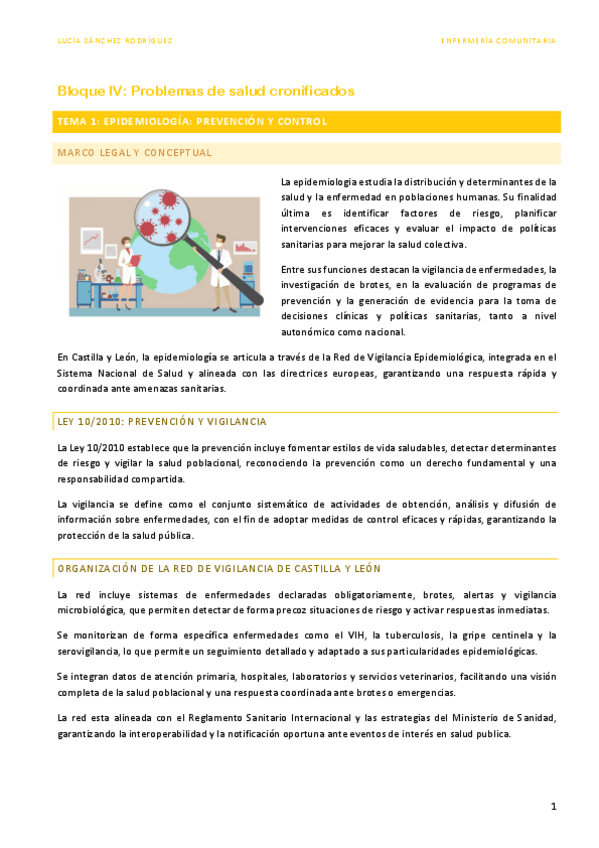 LUCÍA SÁNCHEZ RODRÍGUEZ

ENFERMERÍA COMUNITARIA

Bloque IV: Problemas de salud cronificados

TEMA 1: EPIDEMIOLOGÍA: PREVENCIÓN Y CONTROL

MARCO LEGAL Y CONCEPTUAL

La epidemiologia estudia la distribución y determinantes de la salud y la enfermedad en poblaciones humanas. Su finalidad última es identificar factores de riesgo, planificar intervenciones eficaces y evaluar el impacto de políticas sanitarias para mejorar la salud colectiva.

Entre sus funciones destacan la vigilancia de enfermedades, la investigación de brotes, en la evaluación de programas de prevención y la generación de evidencia para la toma de decisiones clínicas y políticas sanitarias, tanto a nivel autonómico como nacional.

En Castilla y León, la epidemiología se articula a través de la Red de Vigilancia Epidemiológica, integrada en el Sistema Nacional de Salud y alineada con las directrices europeas, garantizando una respuesta rápida y coordinada ante amenazas sanitarias.

LEY 10/2010: PREVENCIÓN Y VIGILANCIA

La Ley 10/2010 establece que la prevención incluye fomentar estilos de vida saludables, detectar determinantes de riesgo y vigilar la salud poblacional, reconociendo la prevención como un derecho fundamental y una responsabilidad compartida.

La vigilancia se define como el conjunto sistemático de actividades de obtención, análisis y difusión de información sobre enfermedades, con el fin de adoptar medidas de control eficaces y rápidas, garantizando la protección de la salud pública.

ORGANIZACIÓN DE LA RED DE VIGILANCIA DE CASTILLA Y LEÓN

La red incluye sistemas de enfermedades declaradas obligatoriamente, brotes, alertas y vigilancia microbiológica, que permiten detectar de forma precoz situaciones de riesgo y activar respuestas inmediatas.

Se monitorizan de forma específica enfermedades como el VIH, la tuberculosis, la gripe centinela y la serovigilancia, lo que permite un seguimiento detallado y adaptado a sus particularidades epidemiológicas.

Se integran datos de atención primaria, hospitales, laboratorios y servicios veterinarios, facilitando una visión completa de la salud poblacional y una respuesta coordinada ante brotes o emergencias.

La red esta alineada con el Reglamento Sanitario Internacional y las estrategias del Ministerio de Sanidad, garantizando la interoperabilidad y la notificación oportuna ante eventos de interés en salud publica.

1